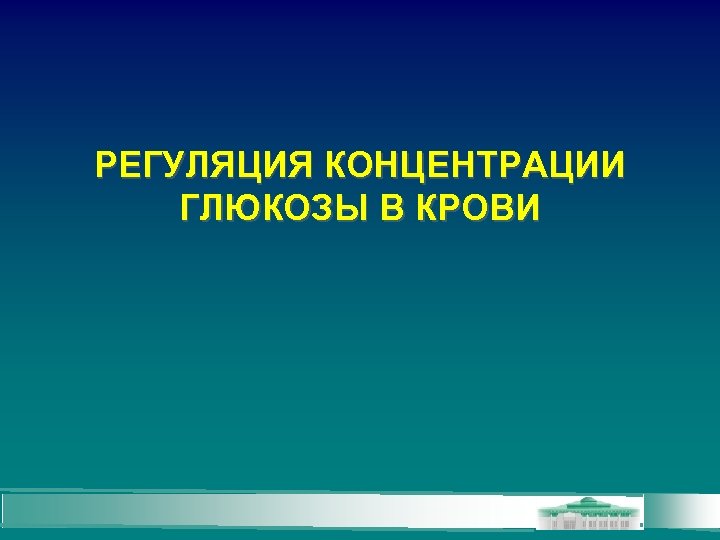 РЕГУЛЯЦИЯ КОНЦЕНТРАЦИИ ГЛЮКОЗЫ В КРОВИ